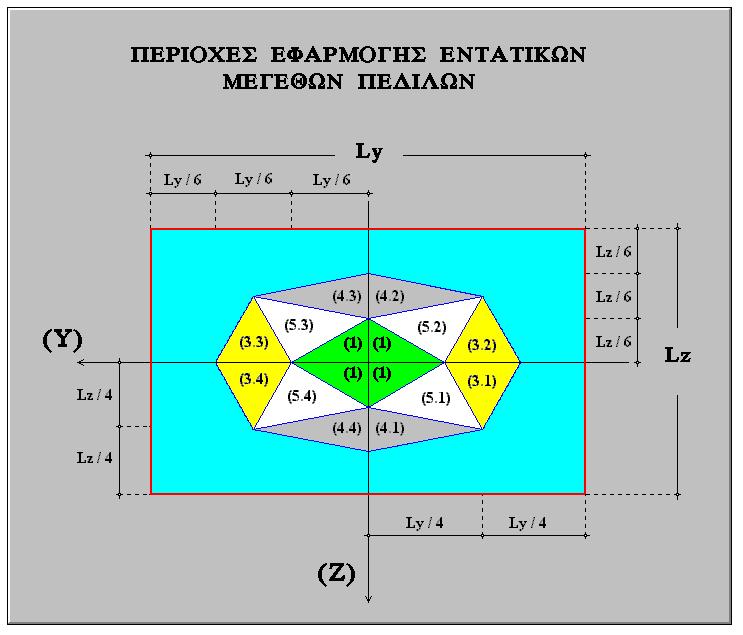 ΠΕΡΙΟΧΕΣ ΕΦΑΡΜΟΓΗΣ ΕΝΤΑΤΙΚΩΝ
ΜΕΓΕΘΩΝ ΠΕΔΙΛΩΝ

Ly

Ly / 6 Ly / 6 Ly / 6

Lz / 6
Lz / 6
Lz / 6

Lz

(Y)

(4.3) (4.2)
(5.3) (5.2)
(3.3) (1) (1) (3.2)
(3.4) (1) (1) (3.1)
(5.4) (5.1)
(4.4) (4.1)

Lz / 4
Lz / 4

Ly / 4 Ly / 4

(Z)